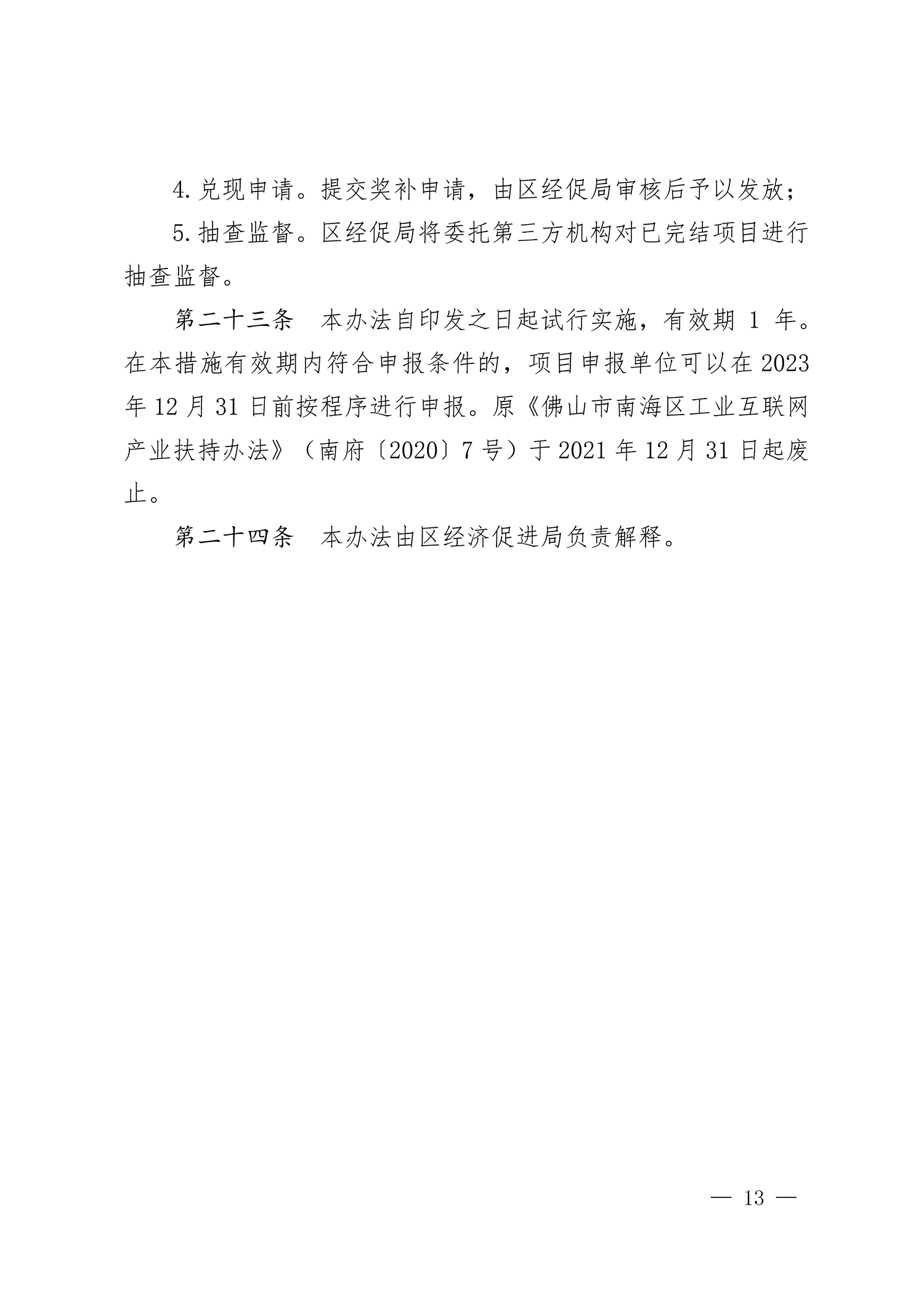 4. 兑现申请。提交奖补申请，由区经促局审核后予以发放；

5. 抽查监督。区经促局将委托第三方机构对已完结项目进行抽查监督。

第二十三条　本办法自印发之日起试行实施，有效期 1 年。在本措施有效期内符合申报条件的，项目申报单位可以在 2023 年 12 月 31 日前按程序进行申报。原《佛山市南海区工业互联网产业扶持办法》（南府〔2020〕7 号）于 2021 年 12 月 31 日起废止。

第二十四条　本办法由区经济促进局负责解释。

— 13 —